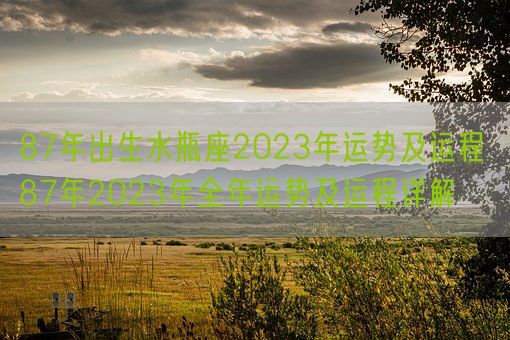 87年出生水瓶座2023年运势及运程
87年2023年全年运势及运程详解